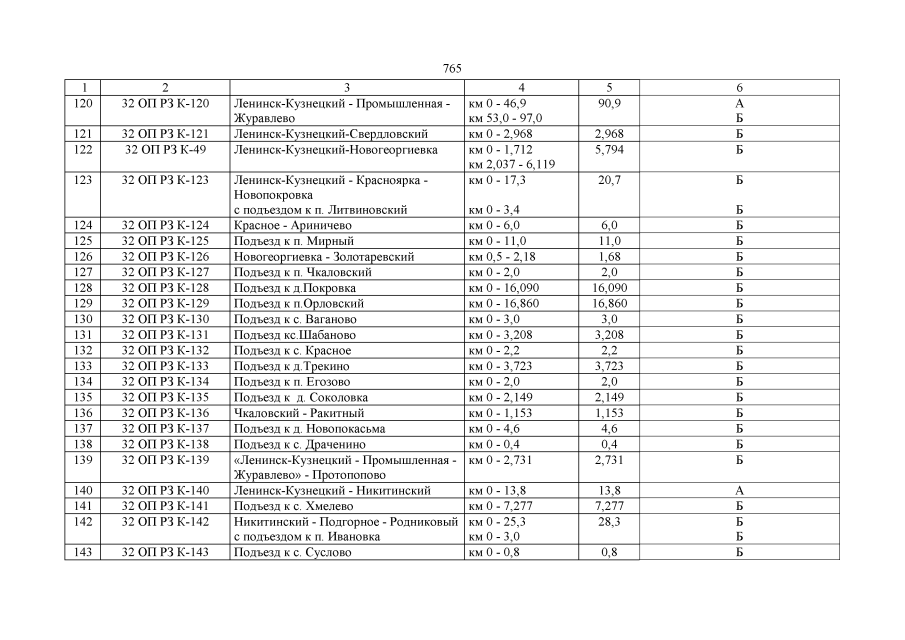 765

| 1 | 2 | 3 | 4 | 5 | 6 |
|---|---|---|---|---|---|
| 120 | 32 ОП РЗ К-120 | Ленинск-Кузнецкий - Промышленная - Журавлево | км 0 - 46,9 км 53,0 - 97,0 | 90,9 | А Б |
| 121 | 32 ОП РЗ К-121 | Ленинск-Кузнецкий-Свердловский | км 0 - 2,968 | 2,968 | Б |
| 122 | 32 ОП РЗ К-49 | Ленинск-Кузнецкий-Новогеоргиевка | км 0 - 1,712 км 2,037 - 6,119 | 5,794 | Б |
| 123 | 32 ОП РЗ К-123 | Ленинск-Кузнецкий - Красноярка - Новопокровка с подъездом к п. Литвиновский | км 0 - 17,3 км 0 - 3,4 | 20,7 | Б Б |
| 124 | 32 ОП РЗ К-124 | Красное - Ариничево | км 0 - 6,0 | 6,0 | Б |
| 125 | 32 ОП РЗ К-125 | Подъезд к п. Мирный | км 0 - 11,0 | 11,0 | Б |
| 126 | 32 ОП РЗ К-126 | Новогеоргиевка - Золотаревский | км 0,5 - 2,18 | 1,68 | Б |
| 127 | 32 ОП РЗ К-127 | Подъезд к п. Чкаловский | км 0 - 2,0 | 2,0 | Б |
| 128 | 32 ОП РЗ К-128 | Подъезд к д.Покровка | км 0 - 16,090 | 16,090 | Б |
| 129 | 32 ОП РЗ К-129 | Подъезд к п.Орловский | км 0 - 16,860 | 16,860 | Б |
| 130 | 32 ОП РЗ К-130 | Подъезд к с. Ваганово | км 0 - 3,0 | 3,0 | Б |
| 131 | 32 ОП РЗ К-131 | Подъезд кс.Шабаново | км 0 - 3,208 | 3,208 | Б |
| 132 | 32 ОП РЗ К-132 | Подъезд к с. Красное | км 0 - 2,2 | 2,2 | Б |
| 133 | 32 ОП РЗ К-133 | Подъезд к д.Трекино | км 0 - 3,723 | 3,723 | Б |
| 134 | 32 ОП РЗ К-134 | Подъезд к п. Егозово | км 0 - 2,0 | 2,0 | Б |
| 135 | 32 ОП РЗ К-135 | Подъезд к д. Соколовка | км 0 - 2,149 | 2,149 | Б |
| 136 | 32 ОП РЗ К-136 | Чкаловский - Ракитный | км 0 - 1,153 | 1,153 | Б |
| 137 | 32 ОП РЗ К-137 | Подъезд к д. Новопокасьма | км 0 - 4,6 | 4,6 | Б |
| 138 | 32 ОП РЗ К-138 | Подъезд к с. Драченино | км 0 - 0,4 | 0,4 | Б |
| 139 | 32 ОП РЗ К-139 | «Ленинск-Кузнецкий - Промышленная - Журавлево» - Протопопово | км 0 - 2,731 | 2,731 | Б |
| 140 | 32 ОП РЗ К-140 | Ленинск-Кузнецкий - Никитинский | км 0 - 13,8 | 13,8 | А |
| 141 | 32 ОП РЗ К-141 | Подъезд к с. Хмелево | км 0 - 7,277 | 7,277 | Б |
| 142 | 32 ОП РЗ К-142 | Никитинский - Подгорное - Родниковый с подъездом к п. Ивановка | км 0 - 25,3 км 0 - 3,0 | 28,3 | Б Б |
| 143 | 32 ОП РЗ К-143 | Подъезд к с. Суслово | км 0 - 0,8 | 0,8 | Б |